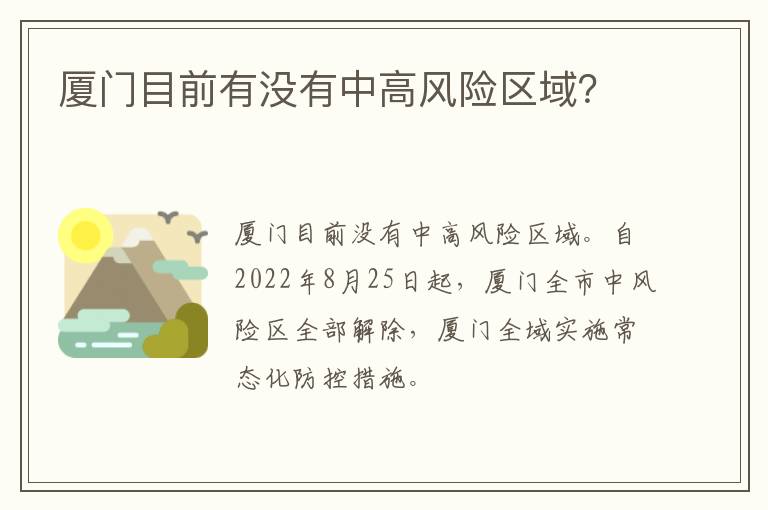 厦门目前有没有中高风险区域？

厦门目前没有中高风险区域。自2022年8月25日起，厦门全市中风险区全部解除，厦门全域实施常态化防控措施。